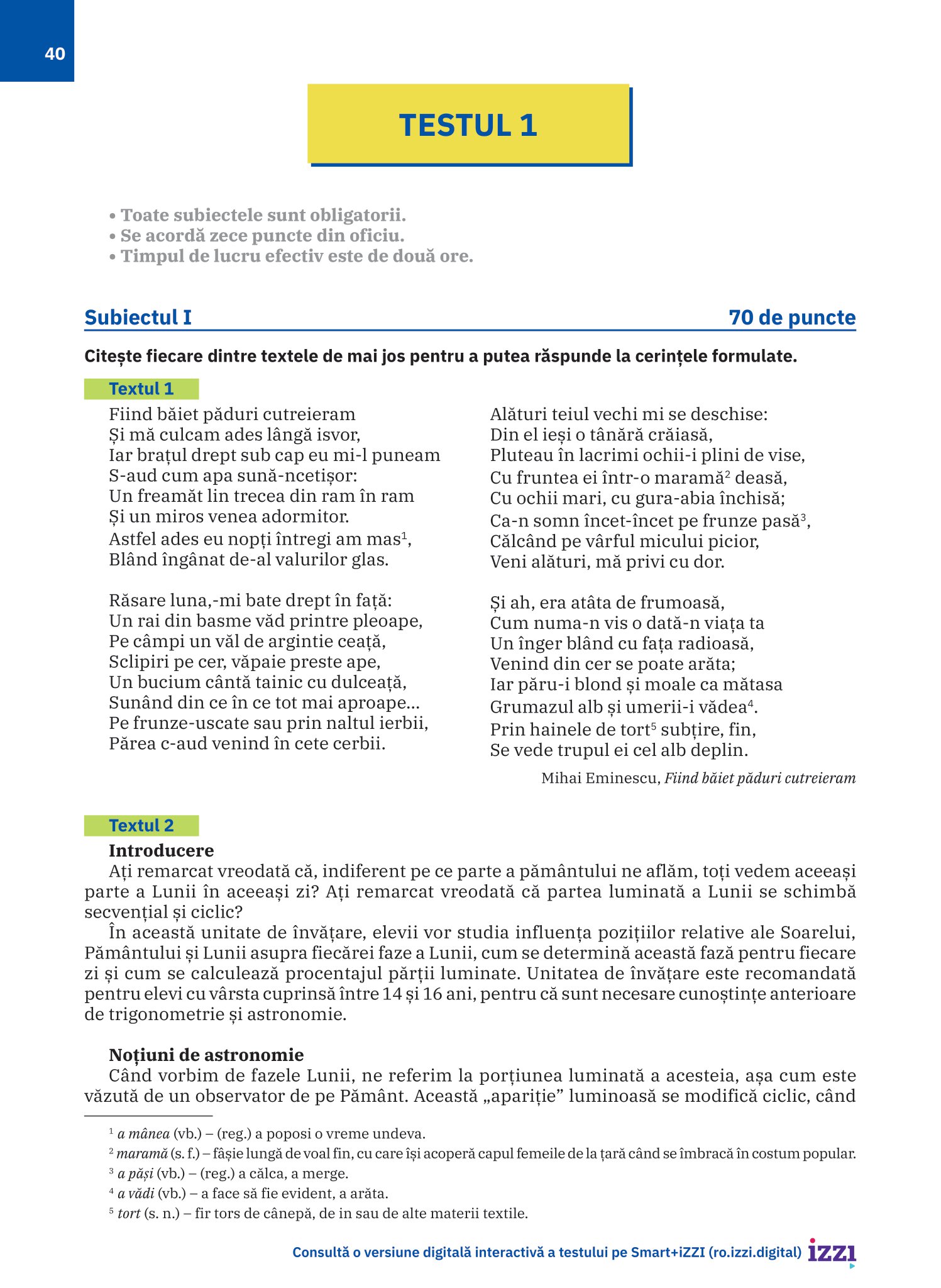 40

TESTUL 1

• Toate subiectele sunt obligatorii.
• Se acordă zece puncte din oficiu.
• Timpul de lucru efectiv este de două ore.

Subiectul I 70 de puncte

Citește fiecare dintre textele de mai jos pentru a putea răspunde la cerințele formulate.

Textul 1

Fiind băiet păduri cutreieram
Și mă culcam ades lângă isvor,
Iar brațul drept sub cap eu mi-l puneam
S-aud cum apa sună-ncetișor:
Un freamăt lin trecea din ram în ram
Și un miros venea adormitor.
Astfel ades eu nopți întregi am mas$^1$,
Blând îngânat de-al valurilor glas.

Răsare luna,-mi bate drept în față:
Un rai din basme văd printre pleoape,
Pe câmpi un văl de argintie ceață,
Sclipiri pe cer, văpaie preste ape,
Un bucium cântă tainic cu dulceață,
Sunând din ce în ce tot mai aproape...
Pe frunze-uscate sau prin naltul ierbii,
Părea c-aud venind în cete cerbii.

Alături teiul vechi mi se deschise:
Din el ieși o tânără crăiasă,
Pluteau în lacrimi ochii-i plini de vise,
Cu fruntea ei într-o maramă$^2$ deasă,
Cu ochii mari, cu gura-abia închisă;
Ca-n somn încet-încet pe frunze pasă$^3$,
Călcând pe vârful micului picior,
Veni alături, mă privi cu dor.

Și ah, era atâta de frumoasă,
Cum numa-n vis o dată-n viața ta
Un înger blând cu fața radioasă,
Venind din cer se poate arăta;
Iar păru-i blond și moale ca mătasa
Grumazul alb și umerii-i vădea$^4$.
Prin hainele de tort$^5$ subțire, fin,
Se vede trupul ei cel alb deplin.

Mihai Eminescu, Fiind băiet păduri cutreieram

Textul 2

Introducere

Ați remarcat vreodată că, indiferent pe ce parte a pământului ne aflăm, toți vedem aceeași parte a Lunii în aceeași zi? Ați remarcat vreodată că partea luminată a Lunii se schimbă secvențial și ciclic?

În această unitate de învățare, elevii vor studia influența pozițiilor relative ale Soarelui, Pământului și Lunii asupra fiecărei faze a Lunii, cum se determină această fază pentru fiecare zi și cum se calculează procentajul părții luminate. Unitatea de învățare este recomandată pentru elevi cu vârsta cuprinsă între 14 și 16 ani, pentru că sunt necesare cunoștințe anterioare de trigonometrie și astronomie.

Noțiuni de astronomie

Când vorbim de fazele Lunii, ne referim la porțiunea luminată a acesteia, așa cum este văzută de un observator de pe Pământ. Această „apariție” luminoasă se modifică ciclic, când

$^1$ a mânea (vb.) – (reg.) a poposi o vreme undeva.
$^2$ maramă (s. f.) – fâșie lungă de voal fin, cu care își acoperă capul femeile de la țară când se îmbracă în costum popular.
$^3$ a păși (vb.) – (reg.) a călca, a merge.
$^4$ a vădi (vb.) – a face să fie evident, a arăta.
$^5$ tort (s. n.) – fir tors de cânepă, de in sau de alte materii textile.

Consultă o versiune digitală interactivă a testului pe Smart+iZZI (ro.izzi.digital) iZZI